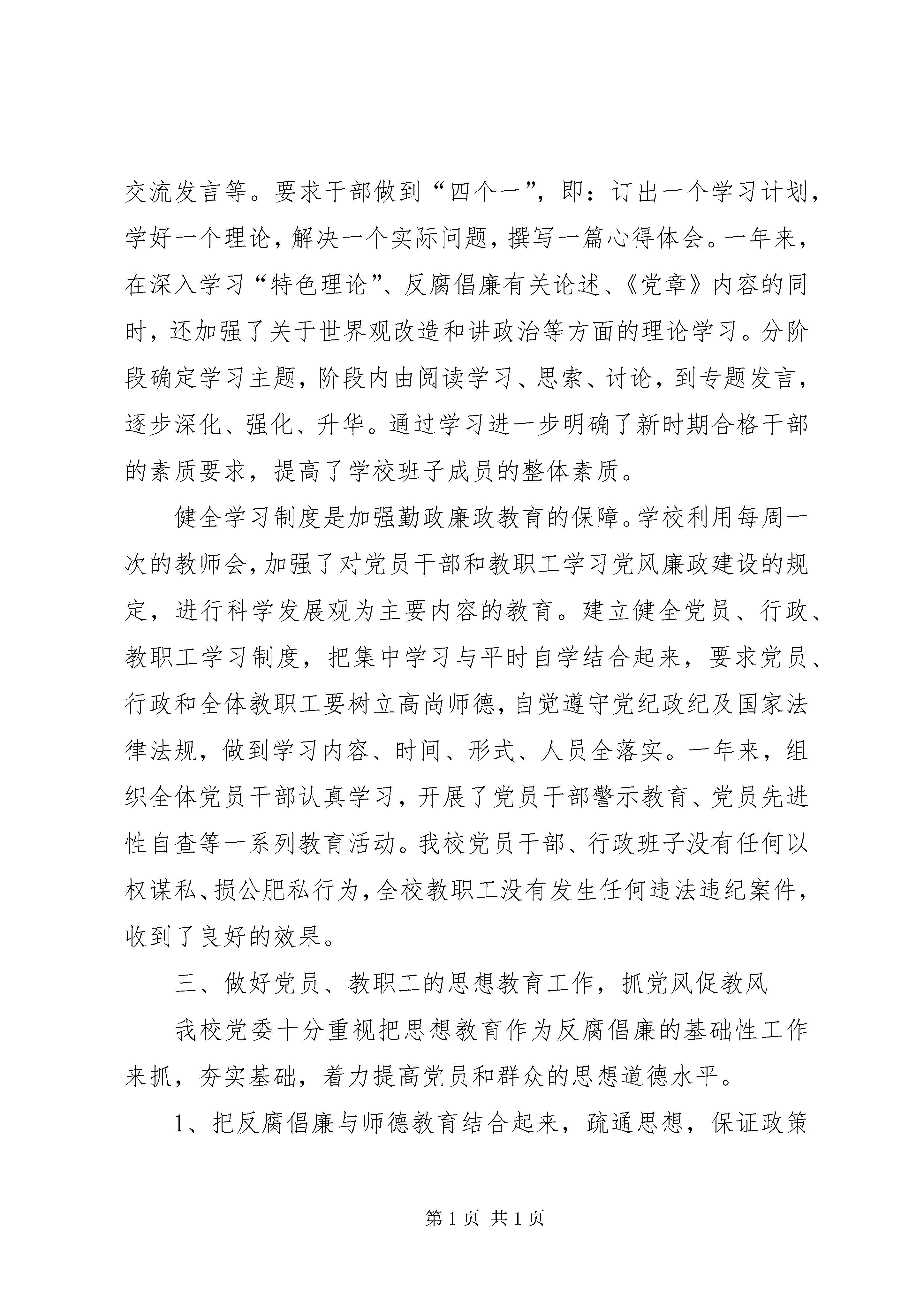 交流发言等。要求干部做到“四个一”，即：订出一个学习计划，学好一个理论，解决一个实际问题，撰写一篇心得体会。一年来，在深入学习“特色理论”、反腐倡廉有关论述、《党章》内容的同时，还加强了关于世界观改造和讲政治等方面的理论学习。分阶段确定学习主题，阶段内由阅读学习、思索、讨论，到专题发言，逐步深化、强化、升华。通过学习进一步明确了新时期合格干部的素质要求，提高了学校班子成员的整体素质。

健全学习制度是加强勤政廉政教育的保障。学校利用每周一次的教师会，加强了对党员干部和教职工学习党风廉政建设的规定，进行科学发展观为主要内容的教育。建立健全党员、行政、教职工学习制度，把集中学习与平时自学结合起来，要求党员、行政和全体教职工要树立高尚师德，自觉遵守党纪政纪及国家法律法规，做到学习内容、时间、形式、人员全落实。一年来，组织全体党员干部认真学习，开展了党员干部警示教育、党员先进性自查等一系列教育活动。我校党员干部、行政班子没有任何以权谋私、损公肥私行为，全校教职工没有发生任何违法违纪案件，收到了良好的效果。

三、做好党员、教职工的思想教育工作，抓党风促教风

我校党委十分重视把思想教育作为反腐倡廉的基础性工作来抓，夯实基础，着力提高党员和群众的思想道德水平。

1、把反腐倡廉与师德教育结合起来，疏通思想，保证政策

第 1 页 共 1 页